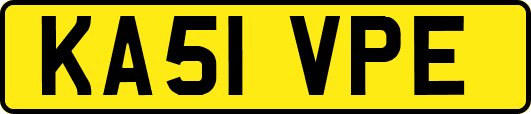 KA51 VPE